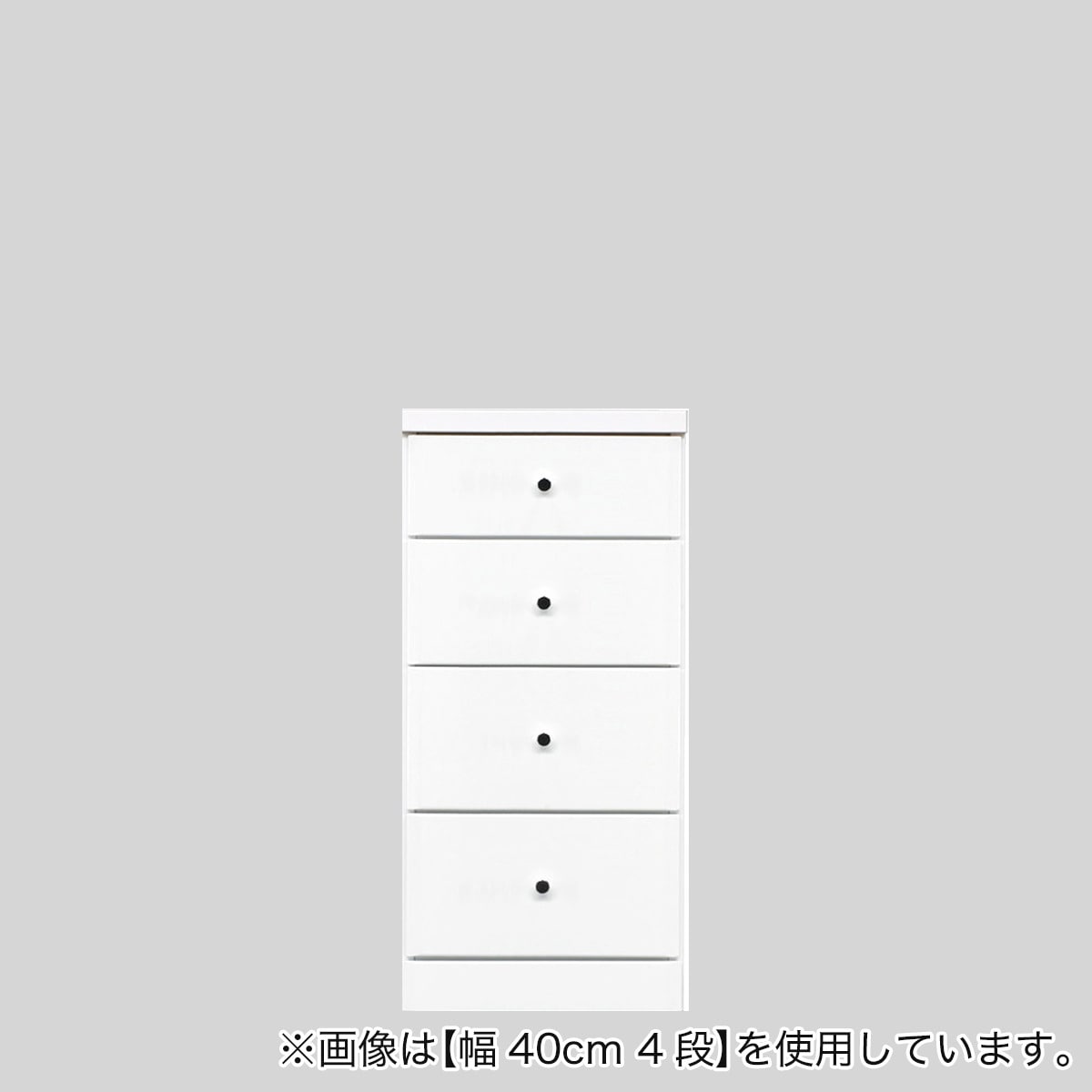 ※画像は【幅 40cm 4 段】を使用しています。